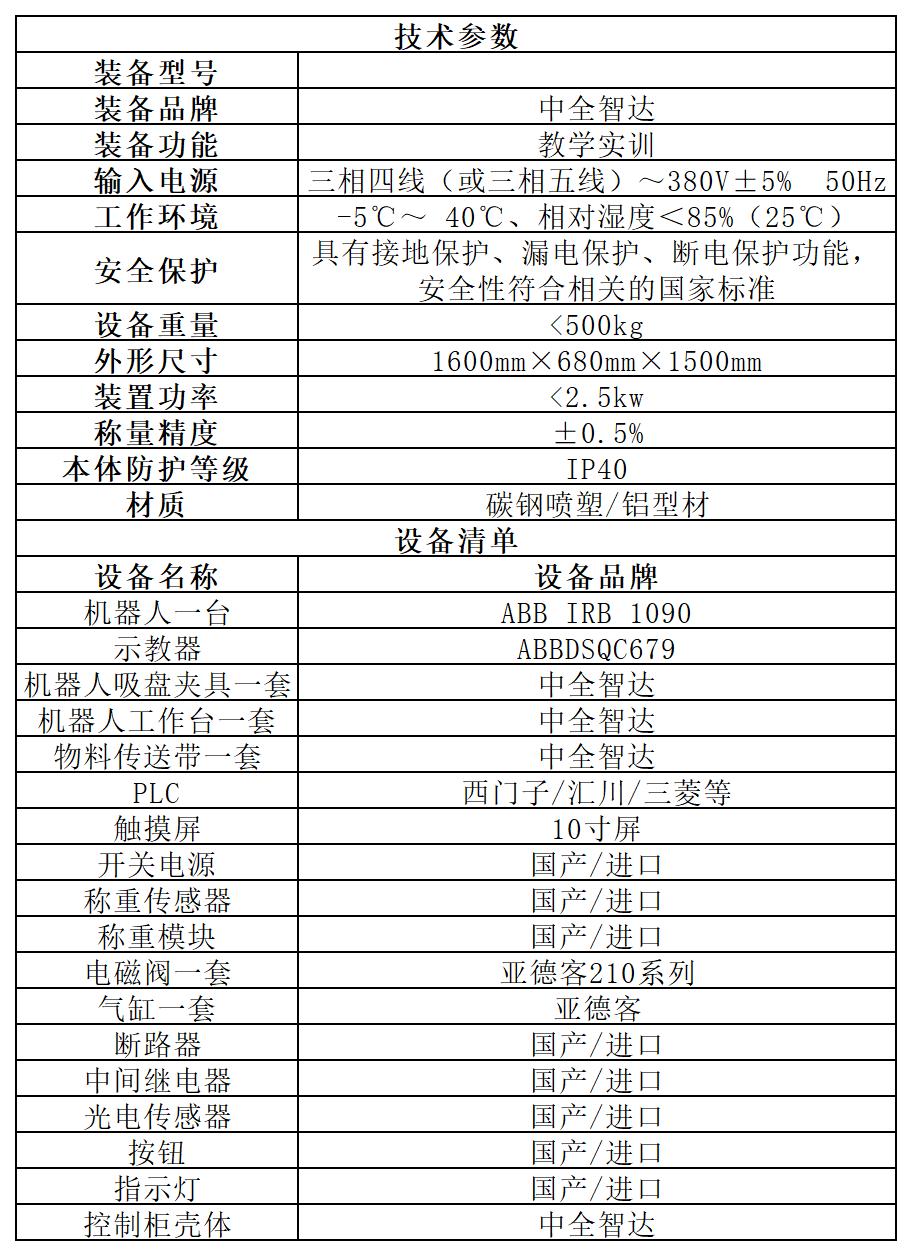 | 技术参数 | |
|---|---|
| 装备型号 | |
| 装备品牌 | 中全智达 |
| 装备功能 | 教学实训 |
| 输入电源 | 三相四线（或三相五线）～380V±5% 50Hz |
| 工作环境 | -5℃～ 40℃、相对湿度＜85%（25℃） |
| 安全保护 | 具有接地保护、漏电保护、断电保护功能，安全性符合相关的国家标准 |
| 设备重量 | <500kg |
| 外形尺寸 | 1600mm×680mm×1500mm |
| 装置功率 | <2.5kw |
| 称量精度 | ±0.5% |
| 本体防护等级 | IP40 |
| 材质 | 碳钢喷塑/铝型材 |
| 设备清单 | |
| 设备名称 | 设备品牌 |
| 机器人一台 | ABB IRB 1090 |
| 示教器 | ABBDSQC679 |
| 机器人吸盘夹具一套 | 中全智达 |
| 机器人工作台一套 | 中全智达 |
| 物料传送带一套 | 中全智达 |
| PLC | 西门子/汇川/三菱等 |
| 触摸屏 | 10寸屏 |
| 开关电源 | 国产/进口 |
| 称重传感器 | 国产/进口 |
| 称重模块 | 国产/进口 |
| 电磁阀一套 | 亚德客210系列 |
| 气缸一套 | 亚德客 |
| 断路器 | 国产/进口 |
| 中间继电器 | 国产/进口 |
| 光电传感器 | 国产/进口 |
| 按钮 | 国产/进口 |
| 指示灯 | 国产/进口 |
| 控制柜壳体 | 中全智达 |